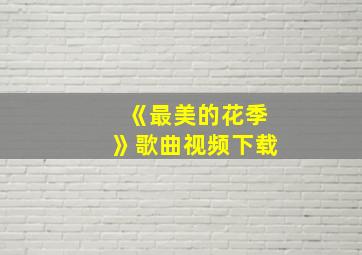 《最美的花季》歌曲视频下载